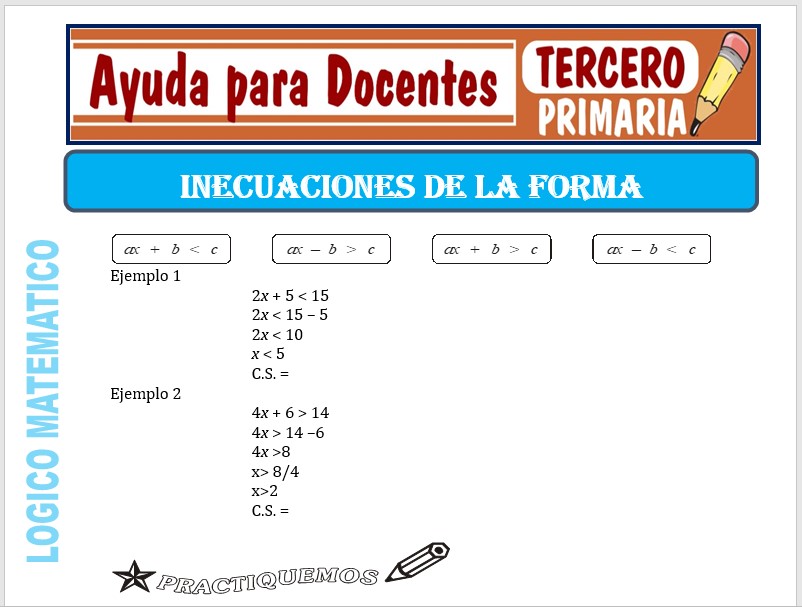 Ayuda para Docentes

TERCERO
PRIMARIA

INECUACIONES DE LA FORMA

LOGICO MATEMATICO

$ax + b < c$ $ax - b > c$ $ax + b > c$ $ax - b < c$

Ejemplo 1

$2x + 5 < 15$
$2x < 15 - 5$
$2x < 10$
$x < 5$
C.S. =

Ejemplo 2

$4x + 6 > 14$
$4x > 14 - 6$
$4x > 8$
$x > 8/4$
$x > 2$
C.S. =

PRACTIQUEMOS